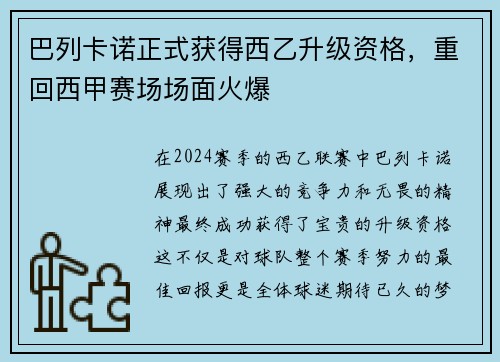 巴列卡诺正式获得西乙升级资格，重回西甲赛场场面火爆

在2024赛季的西乙联赛中巴列卡诺展现出了强大的竞争力和无畏的精神最终成功获得了宝贵的升级资格这不仅是对球队整个赛季努力的最佳回报更是全体球迷期待已久的梦